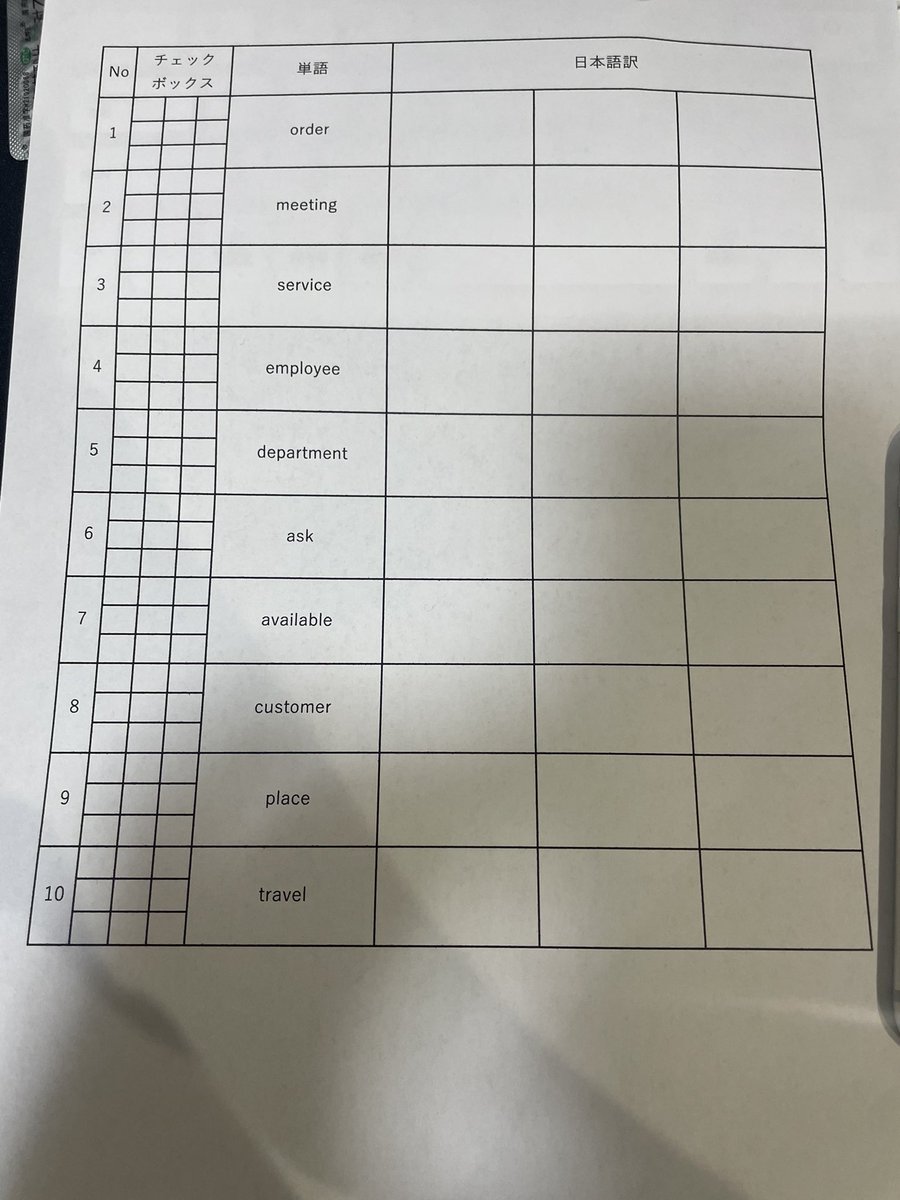 | No | チェックボックス | 単語 | 日本語訳 | | |
|---|---|---|---|---|---|
| 1 | | order | | | |
| 2 | | meeting | | | |
| 3 | | service | | | |
| 4 | | employee | | | |
| 5 | | department | | | |
| 6 | | ask | | | |
| 7 | | available | | | |
| 8 | | customer | | | |
| 9 | | place | | | |
| 10 | | travel | | | |